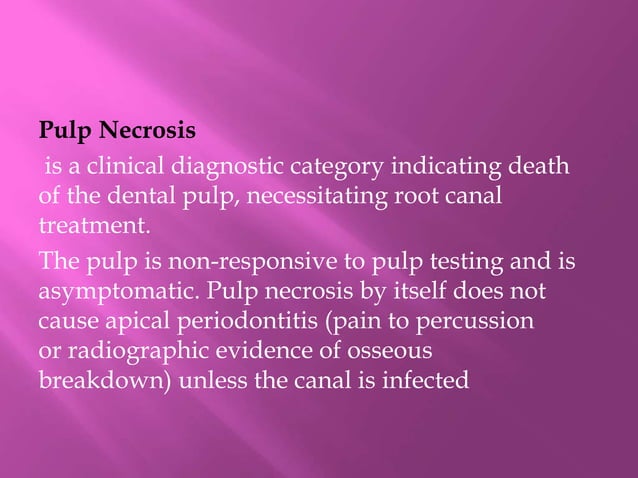 Pulp Necrosis

is a clinical diagnostic category indicating death of the dental pulp, necessitating root canal treatment.

The pulp is non-responsive to pulp testing and is asymptomatic. Pulp necrosis by itself does not cause apical periodontitis (pain to percussion or radiographic evidence of osseous breakdown) unless the canal is infected